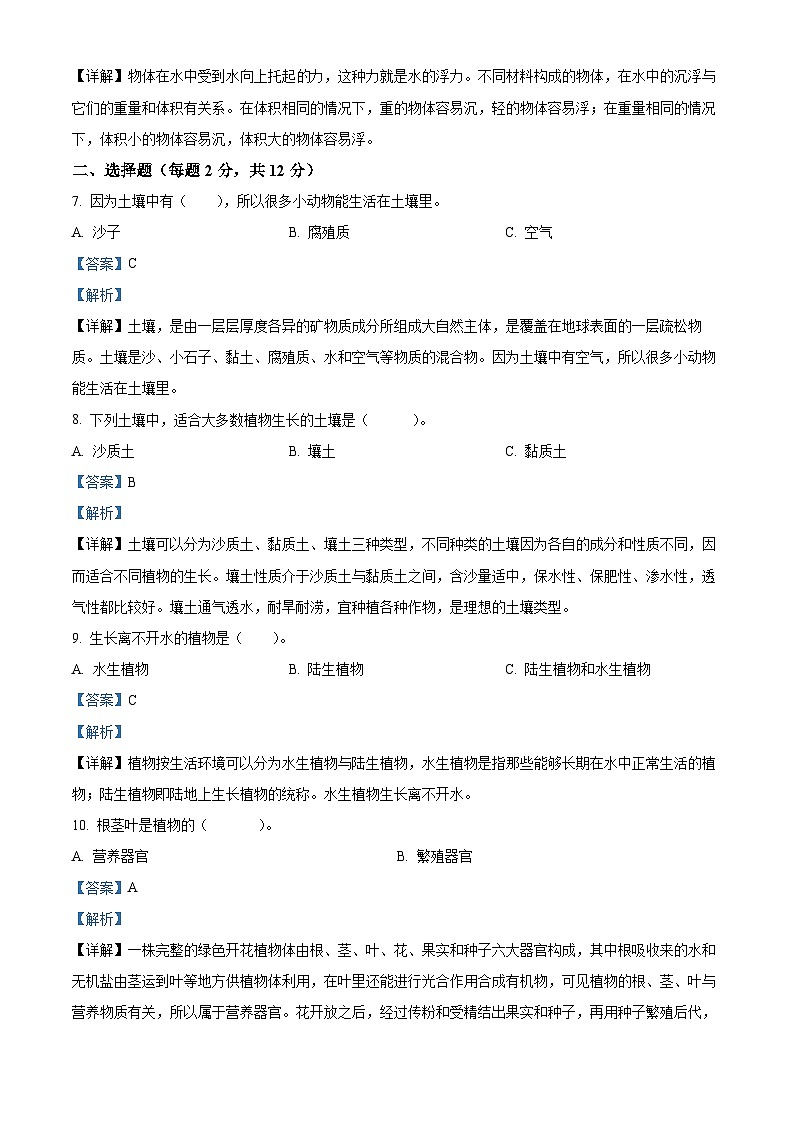 【详解】物体在水中受到水向上托起的力，这种力就是水的浮力。不同材料构成的物体，在水中的沉浮与它们的重量和体积有关系。在体积相同的情况下，重的物体容易沉，轻的物体容易浮；在重量相同的情况下，体积小的物体容易沉，体积大的物体容易浮。

二、选择题（每题 2 分，共 12 分）

7. 因为土壤中有（　　），所以很多小动物能生活在土壤里。

A. 沙子　　B. 腐殖质　　C. 空气

【答案】C

【解析】

【详解】土壤，是由一层层厚度各异的矿物质成分所组成大自然主体，是覆盖在地球表面的一层疏松物质。土壤是沙、小石子、黏土、腐殖质、水和空气等物质的混合物。因为土壤中有空气，所以很多小动物能生活在土壤里。

8. 下列土壤中，适合大多数植物生长的土壤是（　　）。

A. 沙质土　　B. 壤土　　C. 黏质土

【答案】B

【解析】

【详解】土壤可以分为沙质土、黏质土、壤土三种类型，不同种类的土壤因为各自的成分和性质不同，因而适合不同植物的生长。壤土性质介于沙质土与黏质土之间，含沙量适中，保水性、保肥性、渗水性，透气性都比较好。壤土通气透水，耐旱耐涝，宜种植各种作物，是理想的土壤类型。

9. 生长离不开水的植物是（　　）。

A. 水生植物　　B. 陆生植物　　C. 陆生植物和水生植物

【答案】C

【解析】

【详解】植物按生活环境可以分为水生植物与陆生植物，水生植物是指那些能够长期在水中正常生活的植物；陆生植物即陆地上生长植物的统称。水生植物生长离不开水。

10. 根茎叶是植物的（　　）。

A. 营养器官　　B. 繁殖器官

【答案】A

【解析】

【详解】一株完整的绿色开花植物体由根、茎、叶、花、果实和种子六大器官构成，其中根吸收来的水和无机盐由茎运到叶等地方供植物体利用，在叶里还能进行光合作用合成有机物，可见植物的根、茎、叶与营养物质有关，所以属于营养器官。花开放之后，经过传粉和受精结出果实和种子，再用种子繁殖后代，